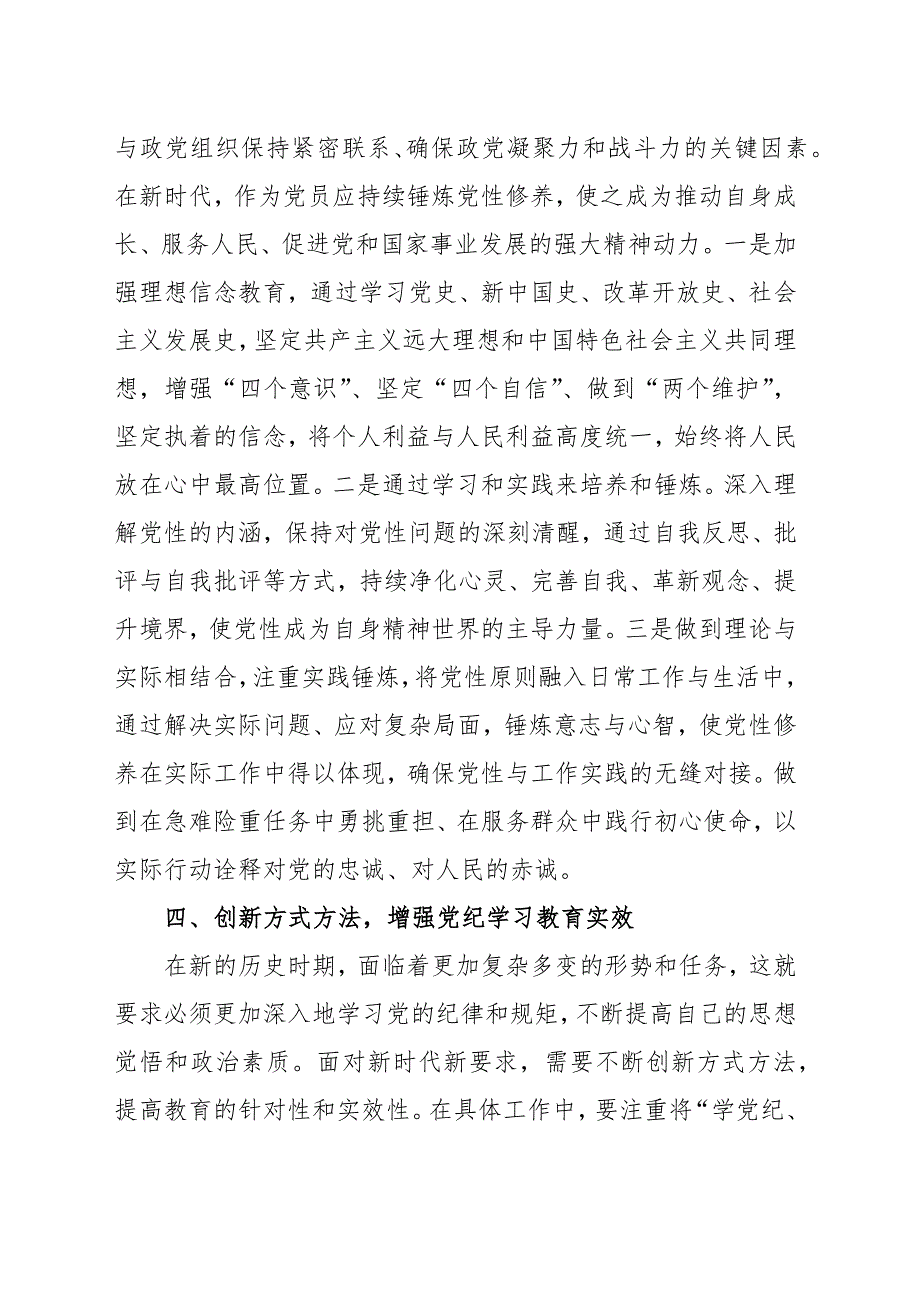 与政党组织保持紧密联系、确保政党凝聚力和战斗力的关键因素。在新时代，作为党员应持续锤炼党性修养，使之成为推动自身成长、服务人民、促进党和国家事业发展的强大精神动力。一是加强理想信念教育，通过学习党史、新中国史、改革开放史、社会主义发展史，坚定共产主义远大理想和中国特色社会主义共同理想，增强“四个意识”、坚定“四个自信”、做到“两个维护”，坚定执着的信念，将个人利益与人民利益高度统一，始终将人民放在心中最高位置。二是通过学习和实践来培养和锤炼。深入理解党性的内涵，保持对党性问题的深刻清醒，通过自我反思、批评与自我批评等方式，持续净化心灵、完善自我、革新观念、提升境界，使党性成为自身精神世界的主导力量。三是做到理论与实际相结合，注重实践锤炼，将党性原则融入日常工作与生活中，通过解决实际问题、应对复杂局面，锤炼意志与心智，使党性修养在实际工作中得以体现，确保党性与工作实践的无缝对接。做到在急难险重任务中勇挑重担、在服务群众中践行初心使命，以实际行动诠释对党的忠诚、对人民的赤诚。

四、创新方式方法，增强党纪学习教育实效

在新的历史时期，面临着更加复杂多变的形势和任务，这就要求必须更加深入地学习党的纪律和规矩，不断提高自己的思想觉悟和政治素质。面对新时代新要求，需要不断创新方式方法，提高教育的针对性和实效性。在具体工作中，要注重将“学党纪、